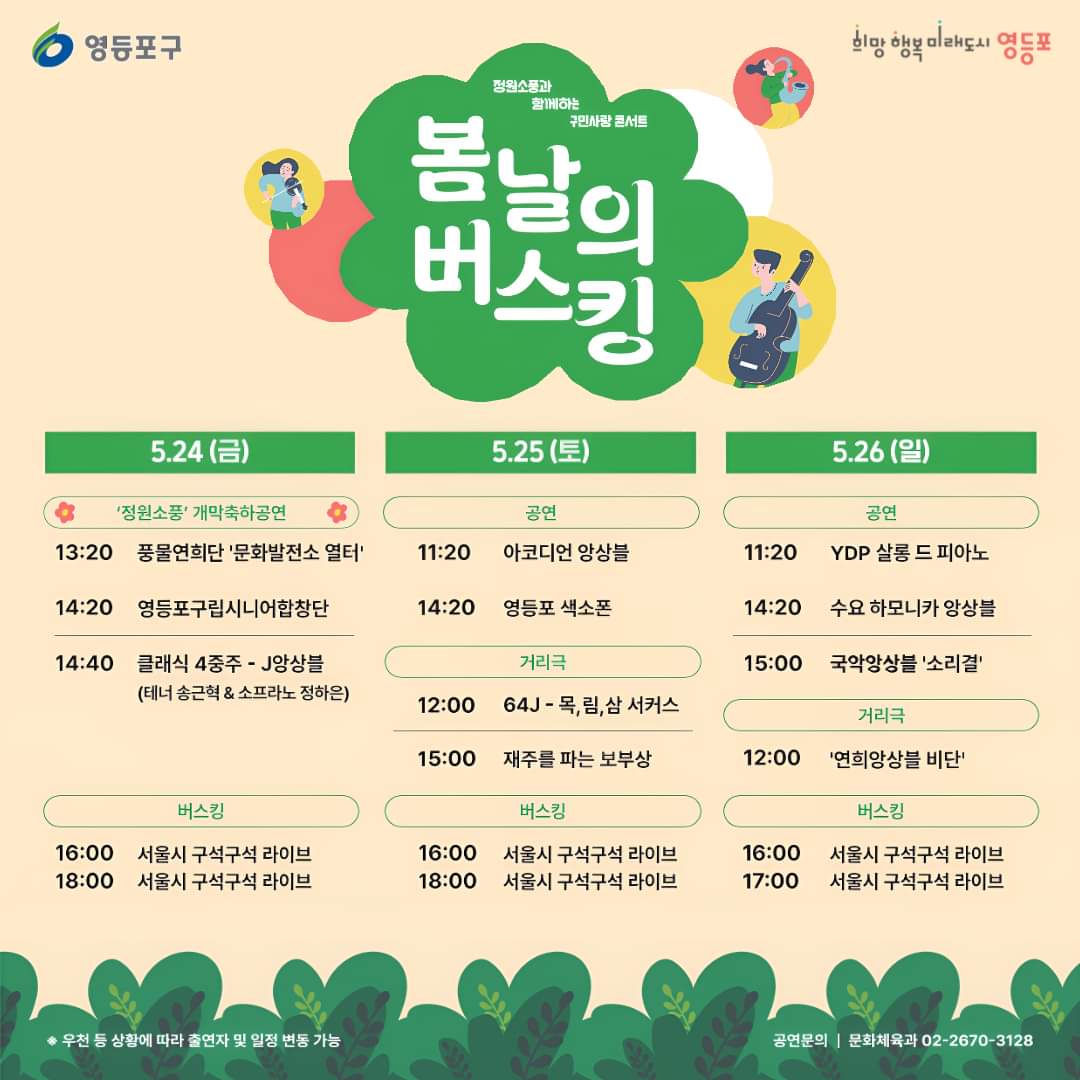 영등포구

희망 행복 미래도시 영등포

정원소풍과
함께하는
구민사랑 콘서트

봄날의
버스킹

5.24 (금)

'정원소풍' 개막축하공연

13:20 풍물연희단 '문화발전소 열터'

14:20 영등포구립시니어합창단

14:40 클래식 4중주 - J앙상블
(테너 송근혁 & 소프라노 정하은)

버스킹

16:00 서울시 구석구석 라이브
18:00 서울시 구석구석 라이브

5.25 (토)

공연

11:20 아코디언 앙상블

14:20 영등포 색소폰

거리극

12:00 64J - 목, 림, 삼 서커스

15:00 재주를 파는 보부상

버스킹

16:00 서울시 구석구석 라이브
18:00 서울시 구석구석 라이브

5.26 (일)

공연

11:20 YDP 살롱 드 피아노

14:20 수요 하모니카 앙상블

15:00 국악앙상블 '소리결'

거리극

12:00 '연희앙상블 비단'

버스킹

16:00 서울시 구석구석 라이브
17:00 서울시 구석구석 라이브

※ 우천 등 상황에 따라 출연자 및 일정 변동 가능

공연문의 | 문화체육과 02-2670-3128